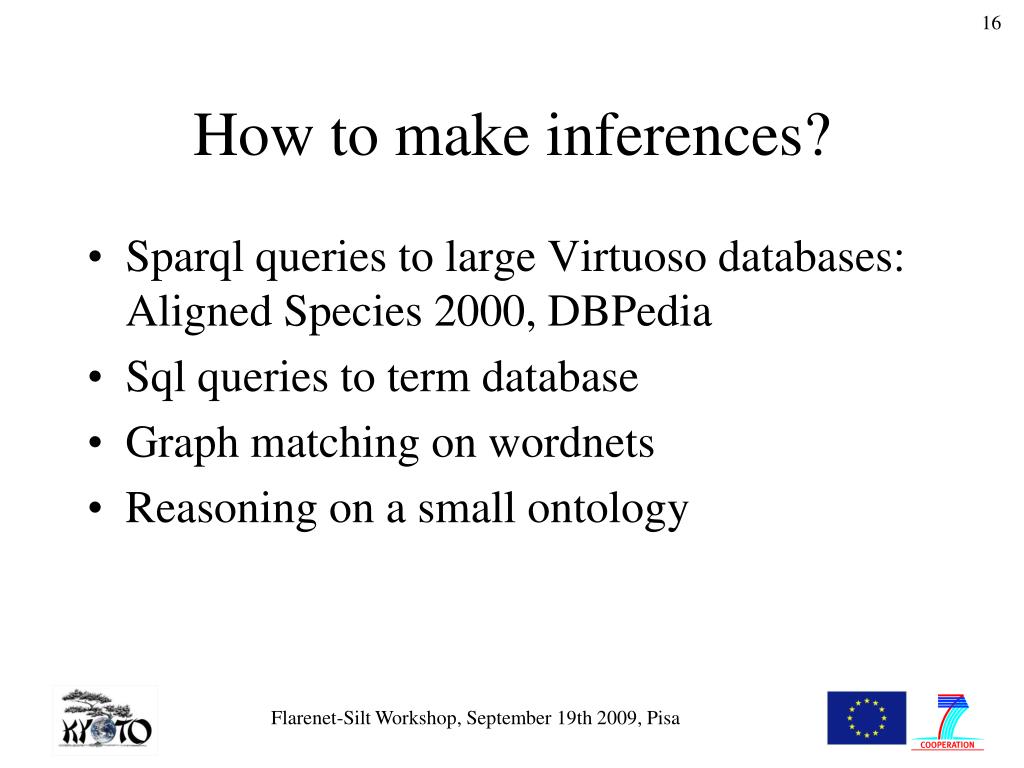 16

How to make inferences?

• Sparql queries to large Virtuoso databases: Aligned Species 2000, DBPedia
• Sql queries to term database
• Graph matching on wordnets
• Reasoning on a small ontology

KYOTO

Flarenet-Silt Workshop, September 19th 2009, Pisa

COOPERATION